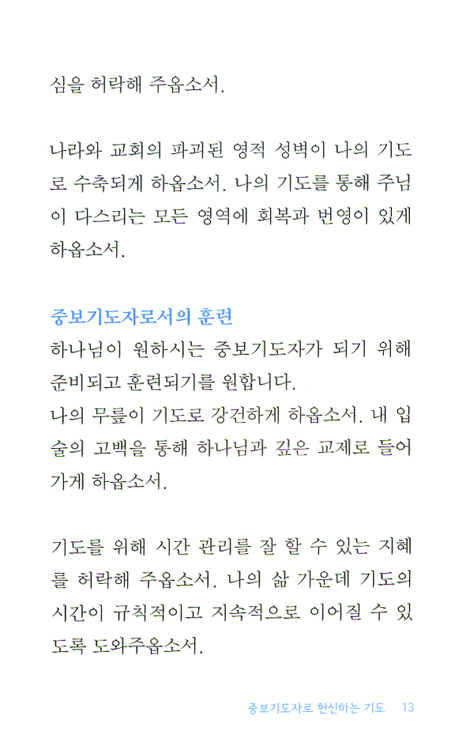 심을 허락해 주옵소서.

나라와 교회의 파괴된 영적 성벽이 나의 기도로 수축되게 하옵소서. 나의 기도를 통해 주님이 다스리는 모든 영역에 회복과 번영이 있게 하옵소서.

중보기도자로서의 훈련
하나님이 원하시는 중보기도자가 되기 위해 준비되고 훈련되기를 원합니다.
나의 무릎이 기도로 강건하게 하옵소서. 내 입술의 고백을 통해 하나님과 깊은 교제로 들어가게 하옵소서.

기도를 위해 시간 관리를 잘 할 수 있는 지혜를 허락해 주옵소서. 나의 삶 가운데 기도의 시간이 규칙적이고 지속적으로 이어질 수 있도록 도와주옵소서.

중보기도자로 헌신하는 기도 13